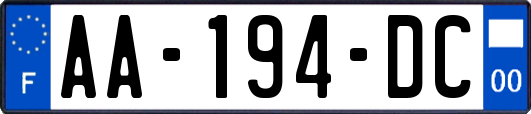 F
AA-194-DC
00